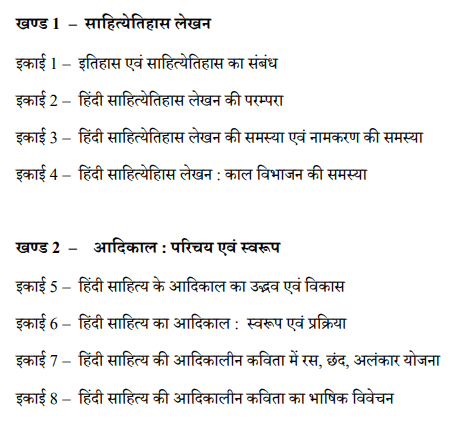 खण्ड 1 – साहित्येतिहास लेखन

इकाई 1 – इतिहास एवं साहित्येतिहास का संबंध

इकाई 2 – हिंदी साहित्येतिहास लेखन की परम्परा

इकाई 3 – हिंदी साहित्येतिहास लेखन की समस्या एवं नामकरण की समस्या

इकाई 4 – हिंदी साहित्येहिास लेखन : काल विभाजन की समस्या

खण्ड 2 – आदिकाल : परिचय एवं स्वरूप

इकाई 5 – हिंदी साहित्य के आदिकाल का उद्भव एवं विकास

इकाई 6 – हिंदी साहित्य का आदिकाल : स्वरूप एवं प्रक्रिया

इकाई 7 – हिंदी साहित्य की आदिकालीन कविता में रस, छंद, अलंकार योजना

इकाई 8 – हिंदी साहित्य की आदिकालीन कविता का भाषिक विवेचन